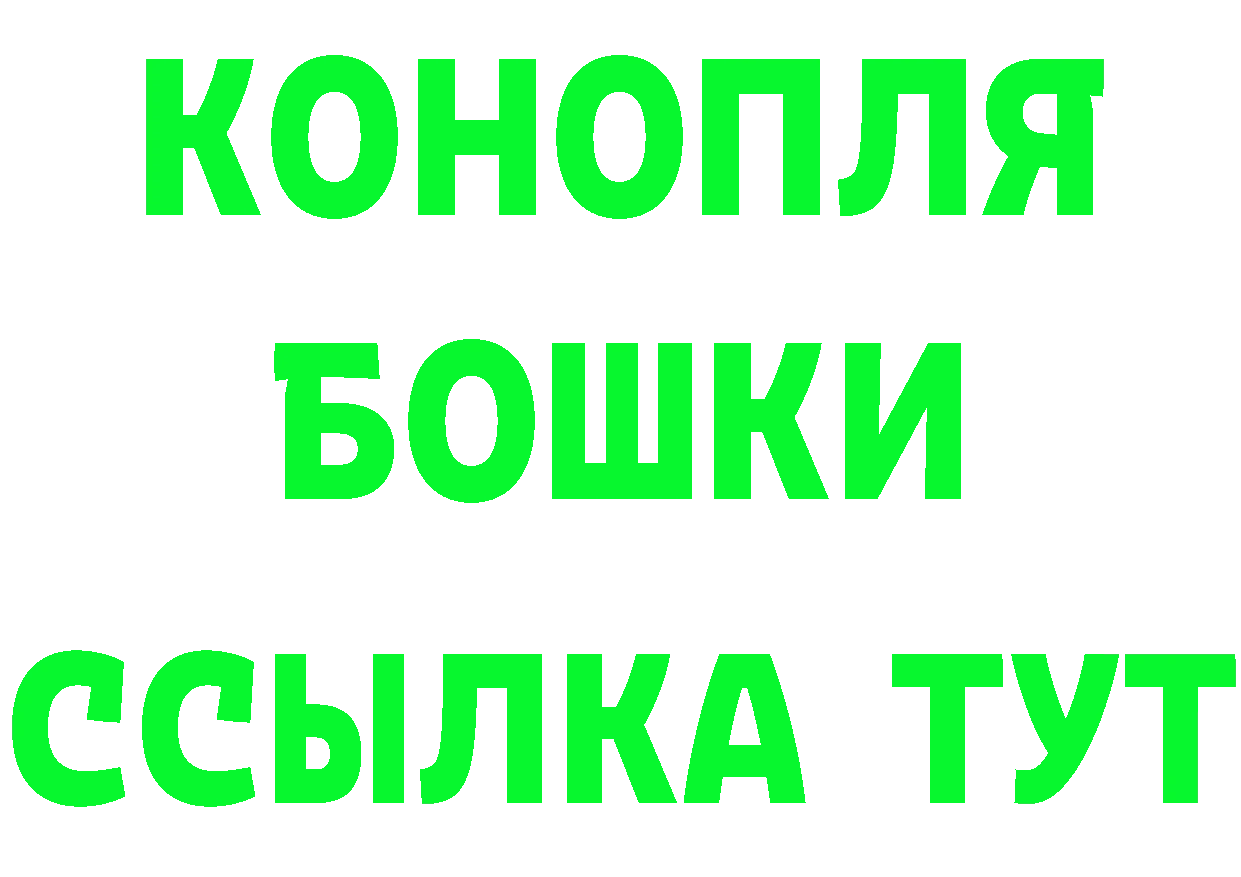 КОНОПЛЯ
БОШКИ
ССЫЛКА ТУТ